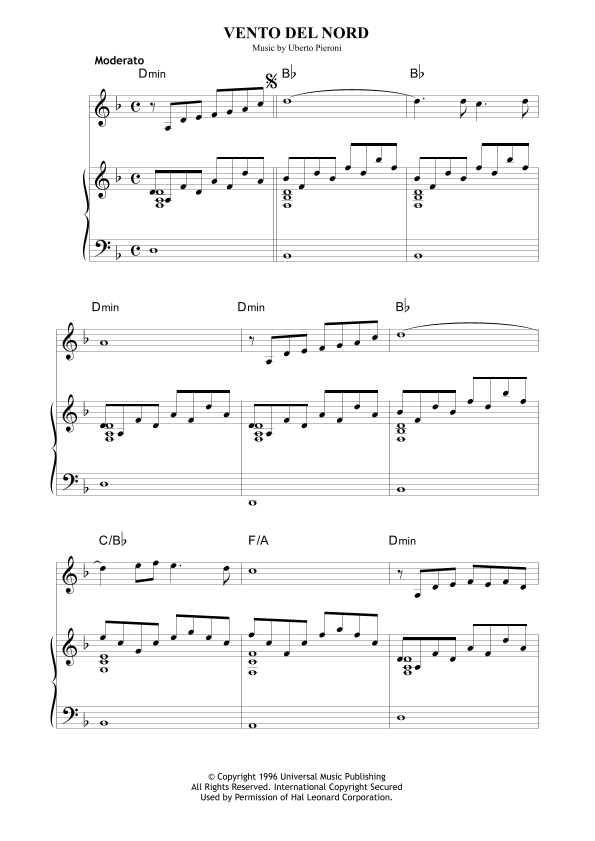 VENTO DEL NORD
Music by Uberto Pieroni

Moderato

Dmin
B♭
B♭

Dmin
Dmin
B♭

C/B♭
F/A
Dmin

© Copyright 1996 Universal Music Publishing
All Rights Reserved. International Copyright Secured
Used by Permission of Hal Leonard Corporation.